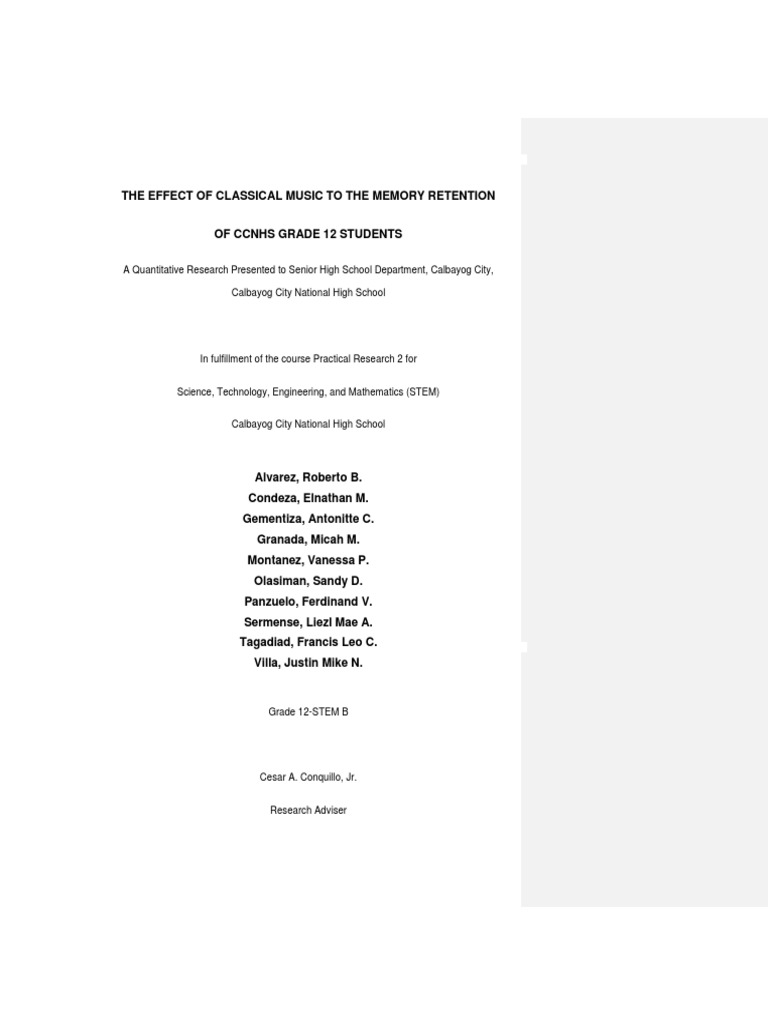 THE EFFECT OF CLASSICAL MUSIC TO THE MEMORY RETENTION

OF CCNHS GRADE 12 STUDENTS

A Quantitative Research Presented to Senior High School Department, Calbayog City,

Calbayog City National High School

In fulfillment of the course Practical Research 2 for

Science, Technology, Engineering, and Mathematics (STEM)

Calbayog City National High School

Alvarez, Roberto B.
Condeza, Elnathan M.
Gementiza, Antonitte C.
Granada, Micah M.
Montanez, Vanessa P.
Olasiman, Sandy D.
Panzuelo, Ferdinand V.
Sermense, Liezl Mae A.
Tagadiad, Francis Leo C.
Villa, Justin Mike N.

Grade 12-STEM B

Cesar A. Conquillo, Jr.

Research Adviser